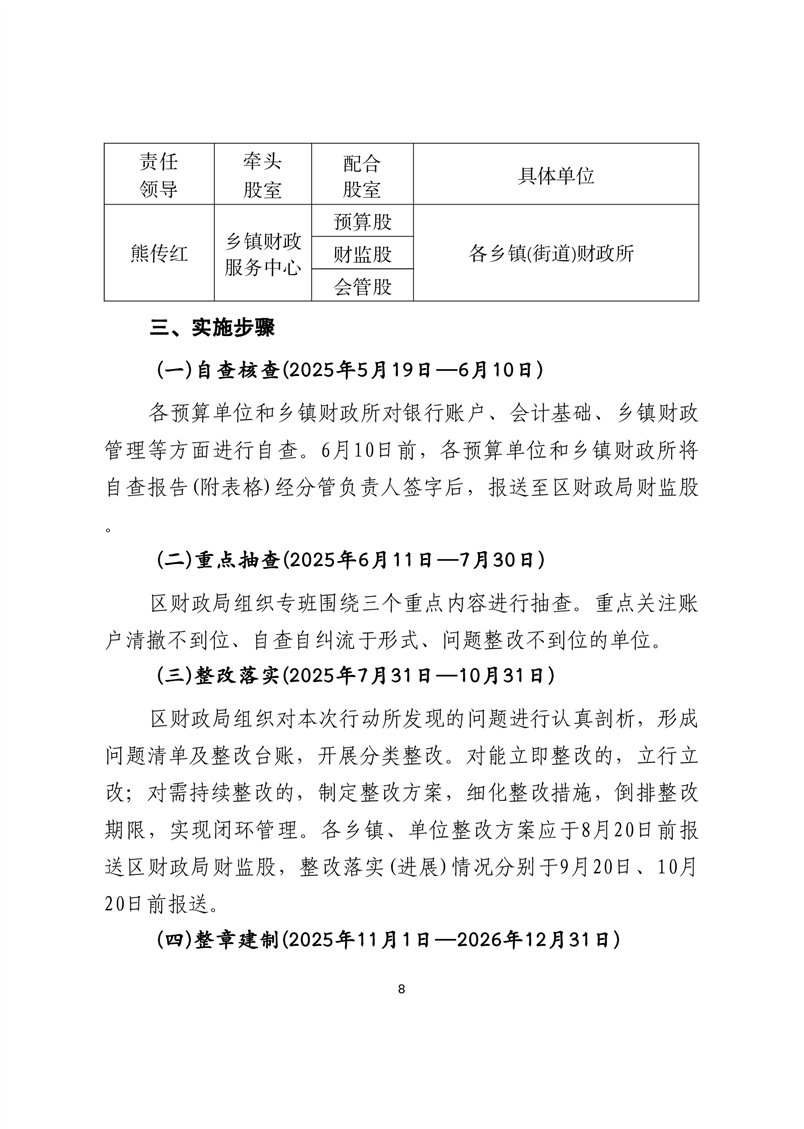 | 责任领导 | 牵头股室 | 配合股室 | 具体单位 |
|---|---|---|---|
| 熊传红 | 乡镇财政服务中心 | 预算股 | 各乡镇(街道)财政所 |
| | | 财监股 | |
| | | 会管股 | |

三、实施步骤

(一)自查核查(2025年5月19日—6月10日)

各预算单位和乡镇财政所对银行账户、会计基础、乡镇财政管理等方面进行自查。6月10日前，各预算单位和乡镇财政所将自查报告(附表格)经分管负责人签字后，报送至区财政局财监股。

(二)重点抽查(2025年6月11日—7月30日)

区财政局组织专班围绕三个重点内容进行抽查。重点关注账户清撤不到位、自查自纠流于形式、问题整改不到位的单位。

(三)整改落实(2025年7月31日—10月31日)

区财政局组织对本次行动所发现的问题进行认真剖析，形成问题清单及整改台账，开展分类整改。对能立即整改的，立行立改；对需持续整改的，制定整改方案，细化整改措施，倒排整改期限，实现闭环管理。各乡镇、单位整改方案应于8月20日前报送区财政局财监股，整改落实(进展)情况分别于9月20日、10月20日前报送。

(四)整章建制(2025年11月1日—2026年12月31日)

8